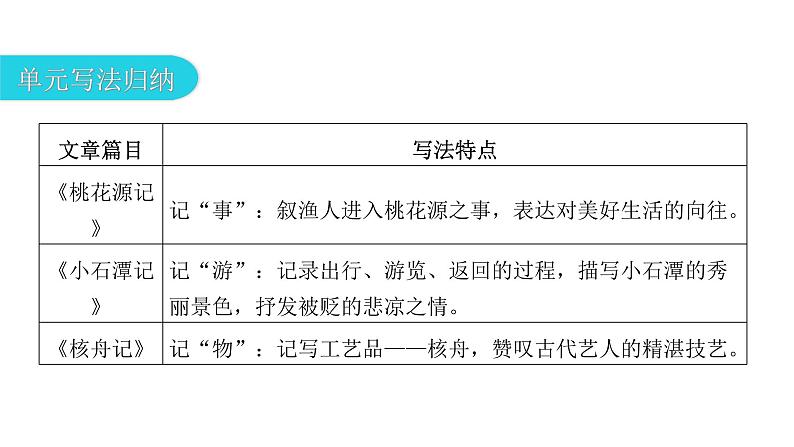 单元写法归纳

| 文章篇目 | 写法特点 |
|---|---|
| 《桃花源记》 | 记“事”：叙渔人进入桃花源之事，表达对美好生活的向往。 |
| 《小石潭记》 | 记“游”：记录出行、游览、返回的过程，描写小石潭的秀丽景色，抒发被贬的悲凉之情。 |
| 《核舟记》 | 记“物”：记写工艺品——核舟，赞叹古代艺人的精湛技艺。 |